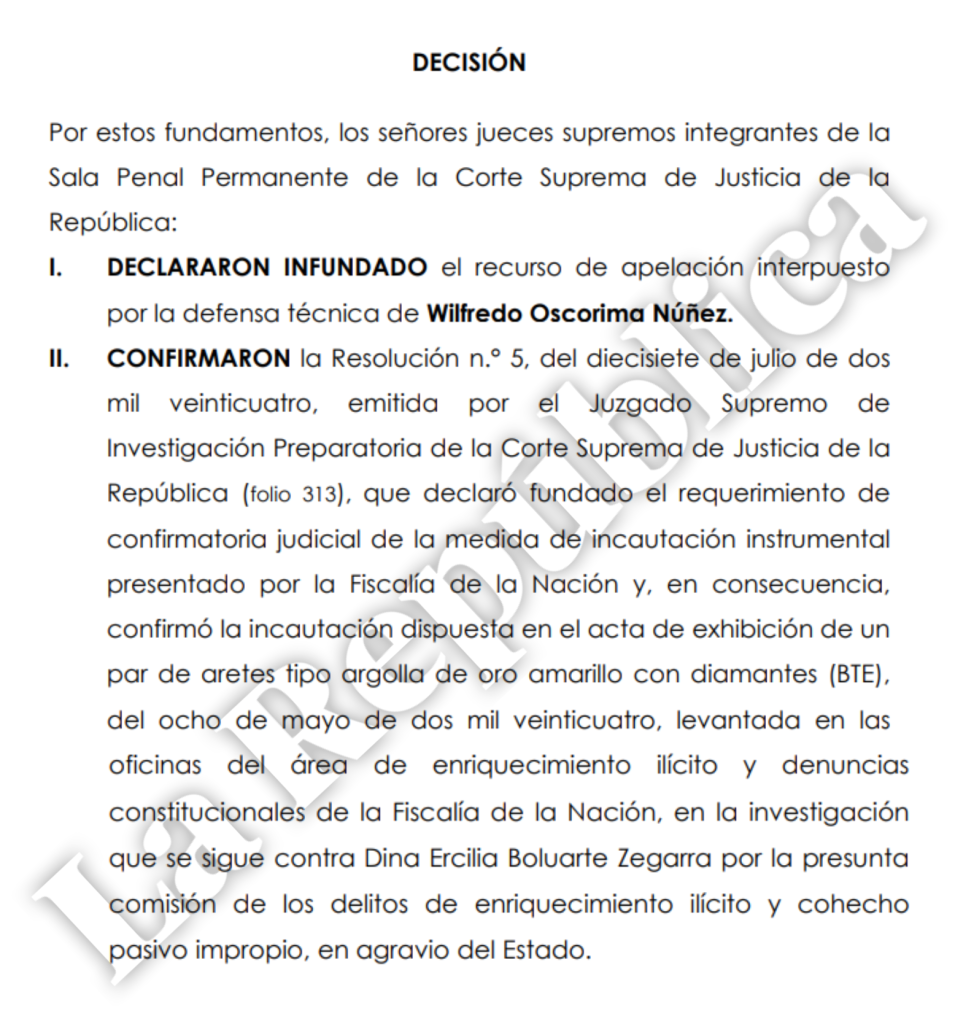 DECISIÓN

Por estos fundamentos, los señores jueces supremos integrantes de la Sala Penal Permanente de la Corte Suprema de Justicia de la República:

I. DECLARARON INFUNDADO el recurso de apelación interpuesto por la defensa técnica de Wilfredo Oscorima Núñez.

II. CONFIRMARON la Resolución n.° 5, del diecisiete de julio de dos mil veinticuatro, emitida por el Juzgado Supremo de Investigación Preparatoria de la Corte Suprema de Justicia de la República (folio 313), que declaró fundado el requerimiento de confirmatoria judicial de la medida de incautación instrumental presentado por la Fiscalía de la Nación y, en consecuencia, confirmó la incautación dispuesta en el acta de exhibición de un par de aretes tipo argolla de oro amarillo con diamantes (BTE), del ocho de mayo de dos mil veinticuatro, levantada en las oficinas del área de enriquecimiento ilícito y denuncias constitucionales de la Fiscalía de la Nación, en la investigación que se sigue contra Dina Ercilia Boluarte Zegarra por la presunta comisión de los delitos de enriquecimiento ilícito y cohecho pasivo impropio, en agravio del Estado.

La República